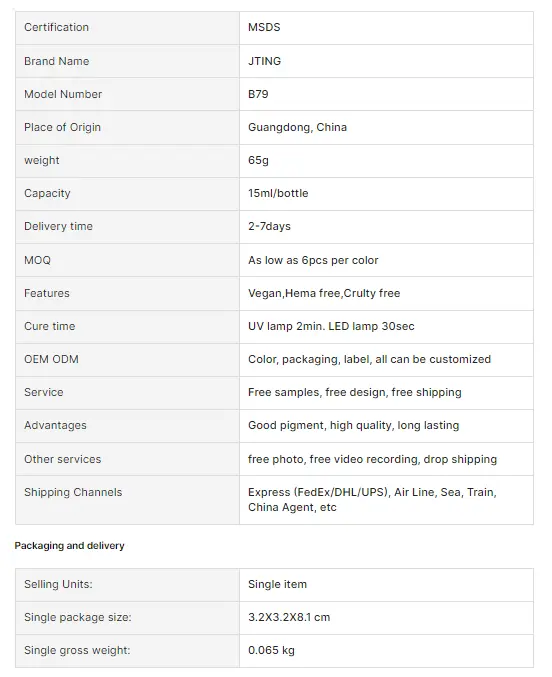 | Certification | MSDS |
|---|---|
| Brand Name | JTING |
| Model Number | B79 |
| Place of Origin | Guangdong, China |
| weight | 65g |
| Capacity | 15ml/bottle |
| Delivery time | 2-7days |
| MOQ | As low as 6pcs per color |
| Features | Vegan,Hema free,Crulty free |
| Cure time | UV lamp 2min. LED lamp 30sec |
| OEM ODM | Color, packaging, label, all can be customized |
| Service | Free samples, free design, free shipping |
| Advantages | Good pigment, high quality, long lasting |
| Other services | free photo, free video recording, drop shipping |
| Shipping Channels | Express (FedEx/DHL/UPS), Air Line, Sea, Train, China Agent, etc |

Packaging and delivery

| Selling Units: | Single item |
|---|---|
| Single package size: | 3.2X3.2X8.1 cm |
| Single gross weight: | 0.065 kg |